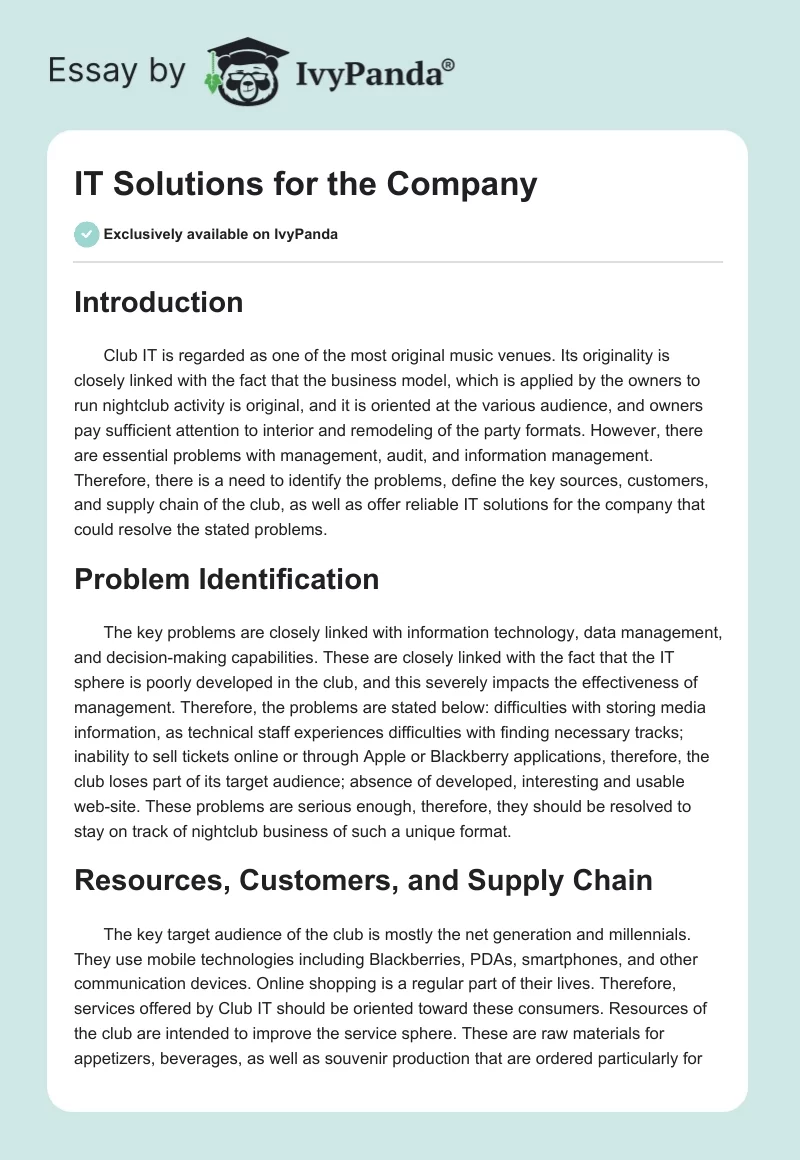 Essay by IvyPanda®

IT Solutions for the Company

Exclusively available on IvyPanda

Introduction

Club IT is regarded as one of the most original music venues. Its originality is closely linked with the fact that the business model, which is applied by the owners to run nightclub activity is original, and it is oriented at the various audience, and owners pay sufficient attention to interior and remodeling of the party formats. However, there are essential problems with management, audit, and information management. Therefore, there is a need to identify the problems, define the key sources, customers, and supply chain of the club, as well as offer reliable IT solutions for the company that could resolve the stated problems.

Problem Identification

The key problems are closely linked with information technology, data management, and decision-making capabilities. These are closely linked with the fact that the IT sphere is poorly developed in the club, and this severely impacts the effectiveness of management. Therefore, the problems are stated below: difficulties with storing media information, as technical staff experiences difficulties with finding necessary tracks; inability to sell tickets online or through Apple or Blackberry applications, therefore, the club loses part of its target audience; absence of developed, interesting and usable web-site. These problems are serious enough, therefore, they should be resolved to stay on track of nightclub business of such a unique format.

Resources, Customers, and Supply Chain

The key target audience of the club is mostly the net generation and millennials. They use mobile technologies including Blackberries, PDAs, smartphones, and other communication devices. Online shopping is a regular part of their lives. Therefore, services offered by Club IT should be oriented toward these consumers. Resources of the club are intended to improve the service sphere. These are raw materials for appetizers, beverages, as well as souvenir production that are ordered particularly for